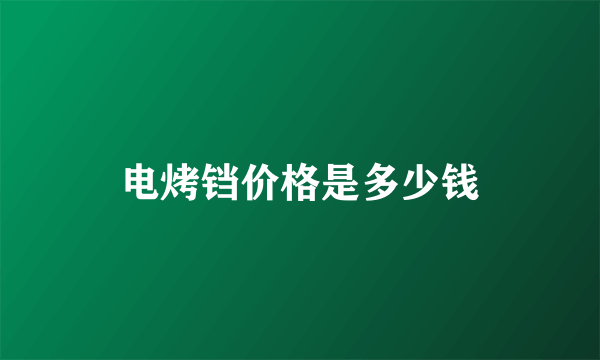 电烤铛价格是多少钱